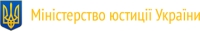 Міністерство юстиції України